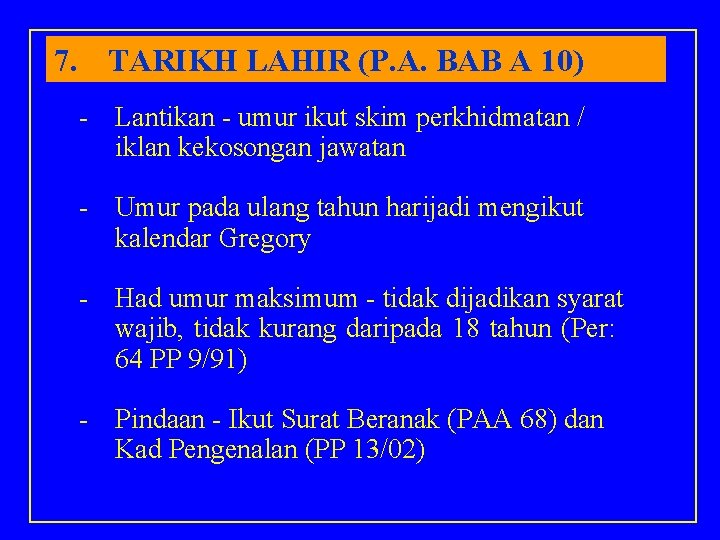 7. TARIKH LAHIR (P.A. BAB A 10)

- Lantikan - umur ikut skim perkhidmatan / iklan kekosongan jawatan

- Umur pada ulang tahun harijadi mengikut kalendar Gregory

- Had umur maksimum - tidak dijadikan syarat wajib, tidak kurang daripada 18 tahun (Per: 64 PP 9/91)

- Pindaan - Ikut Surat Beranak (PAA 68) dan Kad Pengenalan (PP 13/02)